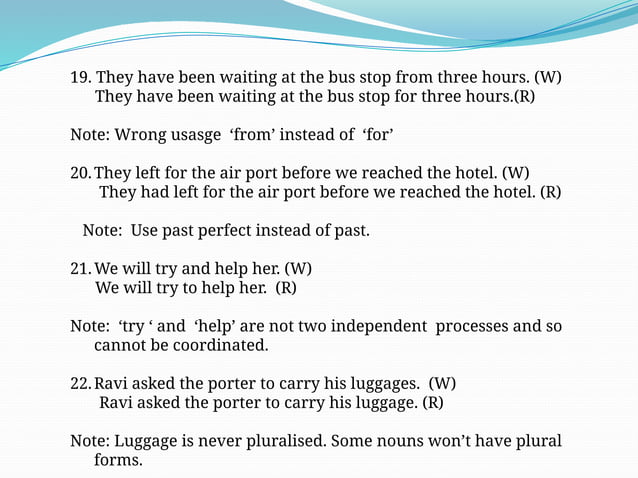 19. They have been waiting at the bus stop from three hours. (W)
They have been waiting at the bus stop for three hours.(R)

Note: Wrong usasge ‘from’ instead of ‘for’

20. They left for the air port before we reached the hotel. (W)
They had left for the air port before we reached the hotel. (R)

Note: Use past perfect instead of past.

21. We will try and help her. (W)
We will try to help her. (R)

Note: ‘try ‘ and ‘help’ are not two independent processes and so cannot be coordinated.

22. Ravi asked the porter to carry his luggages. (W)
Ravi asked the porter to carry his luggage. (R)

Note: Luggage is never pluralised. Some nouns won’t have plural forms.